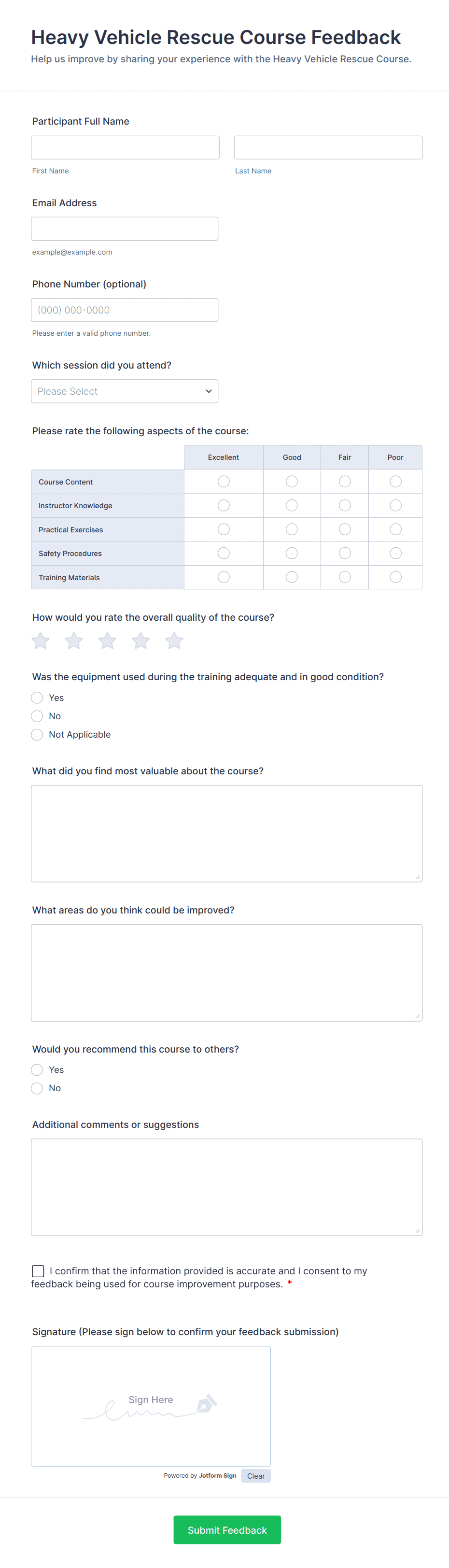 Heavy Vehicle Rescue Course Feedback

Help us improve by sharing your experience with the Heavy Vehicle Rescue Course.

Participant Full Name

First Name

Last Name

Email Address

example@example.com

Phone Number (optional)

(000) 000-0000

Please enter a valid phone number.

Which session did you attend?

Please Select

Please rate the following aspects of the course:

| | Excellent | Good | Fair | Poor |
|---|---|---|---|---|
| Course Content | | | | |
| Instructor Knowledge | | | | |
| Practical Exercises | | | | |
| Safety Procedures | | | | |
| Training Materials | | | | |

How would you rate the overall quality of the course?

Was the equipment used during the training adequate and in good condition?

Yes

No

Not Applicable

What did you find most valuable about the course?

What areas do you think could be improved?

Would you recommend this course to others?

Yes

No

Additional comments or suggestions

I confirm that the information provided is accurate and I consent to my feedback being used for course improvement purposes. *

Signature (Please sign below to confirm your feedback submission)

Sign Here

Powered by Jotform Sign

Clear

Submit Feedback